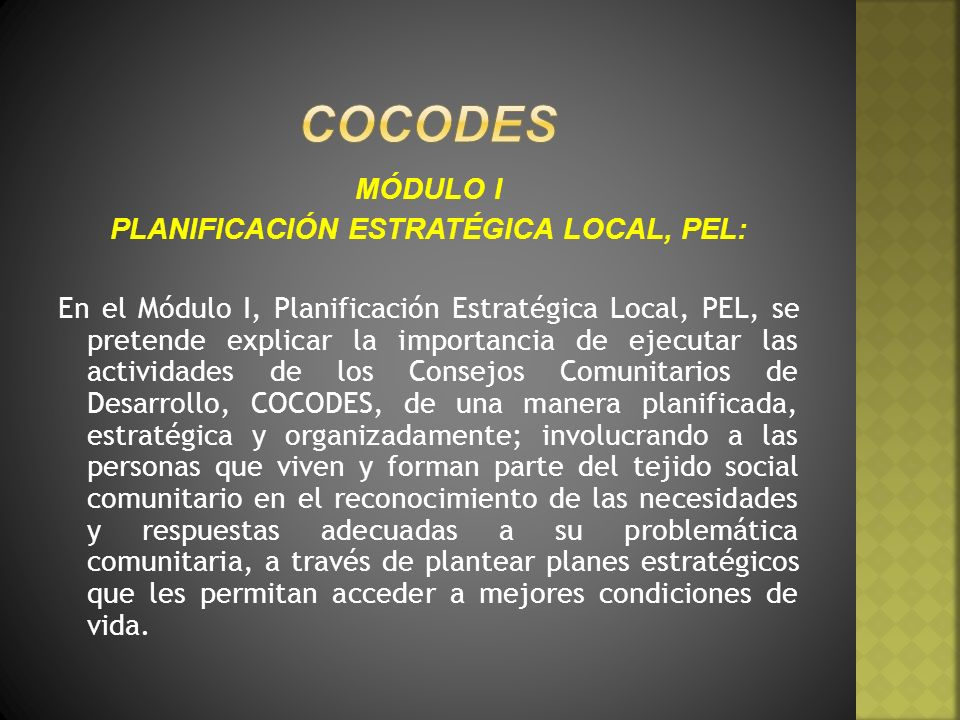 COCODES

MÓDULO I
PLANIFICACIÓN ESTRATÉGICA LOCAL, PEL:

En el Módulo I, Planificación Estratégica Local, PEL, se pretende explicar la importancia de ejecutar las actividades de los Consejos Comunitarios de Desarrollo, COCODES, de una manera planificada, estratégica y organizadamente; involucrando a las personas que viven y forman parte del tejido social comunitario en el reconocimiento de las necesidades y respuestas adecuadas a su problemática comunitaria, a través de plantear planes estratégicos que les permitan acceder a mejores condiciones de vida.